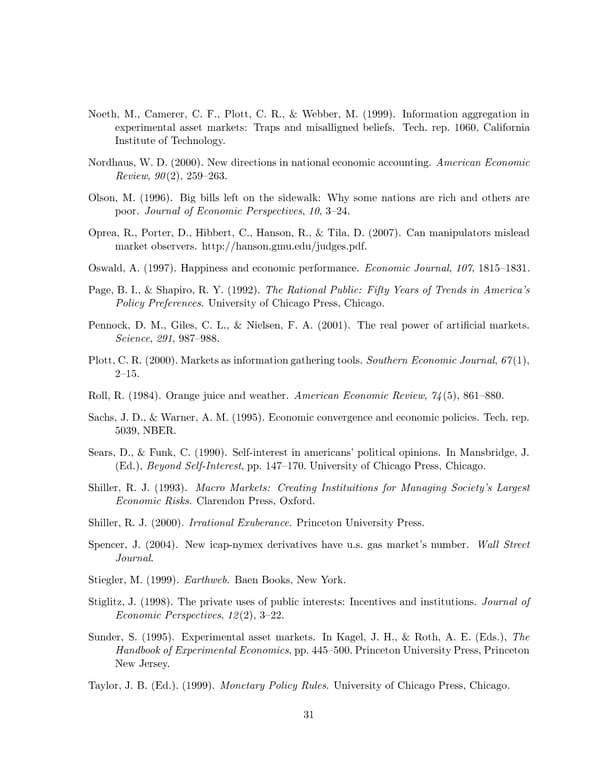 Noeth, M., Camerer, C. F., Plott, C. R., & Webber, M. (1999). Information aggregation in experimental asset markets: Traps and misalligned beliefs. Tech. rep. 1060, California Institute of Technology.

Nordhaus, W. D. (2000). New directions in national economic accounting. American Economic Review, 90(2), 259–263.

Olson, M. (1996). Big bills left on the sidewalk: Why some nations are rich and others are poor. Journal of Economic Perspectives, 10, 3–24.

Oprea, R., Porter, D., Hibbert, C., Hanson, R., & Tila, D. (2007). Can manipulators mislead market observers. http://hanson.gmu.edu/judges.pdf.

Oswald, A. (1997). Happiness and economic performance. Economic Journal, 107, 1815–1831.

Page, B. I., & Shapiro, R. Y. (1992). The Rational Public: Fifty Years of Trends in America's Policy Preferences. University of Chicago Press, Chicago.

Pennock, D. M., Giles, C. L., & Nielsen, F. A. (2001). The real power of artificial markets. Science, 291, 987–988.

Plott, C. R. (2000). Markets as information gathering tools. Southern Economic Journal, 67(1), 2–15.

Roll, R. (1984). Orange juice and weather. American Economic Review, 74(5), 861–880.

Sachs, J. D., & Warner, A. M. (1995). Economic convergence and economic policies. Tech. rep. 5039, NBER.

Sears, D., & Funk, C. (1990). Self-interest in americans' political opinions. In Mansbridge, J. (Ed.), Beyond Self-Interest, pp. 147–170. University of Chicago Press, Chicago.

Shiller, R. J. (1993). Macro Markets: Creating Instituitions for Managing Society's Largest Economic Risks. Clarendon Press, Oxford.

Shiller, R. J. (2000). Irrational Exuberance. Princeton University Press.

Spencer, J. (2004). New icap-nymex derivatives have u.s. gas market's number. Wall Street Journal.

Stiegler, M. (1999). Earthweb. Baen Books, New York.

Stiglitz, J. (1998). The private uses of public interests: Incentives and institutions. Journal of Economic Perspectives, 12(2), 3–22.

Sunder, S. (1995). Experimental asset markets. In Kagel, J. H., & Roth, A. E. (Eds.), The Handbook of Experimental Economics, pp. 445–500. Princeton University Press, Princeton New Jersey.

Taylor, J. B. (Ed.). (1999). Monetary Policy Rules. University of Chicago Press, Chicago.

31